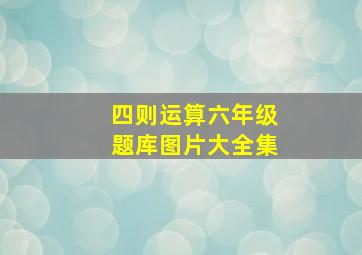 四则运算六年级
题库图片大全集